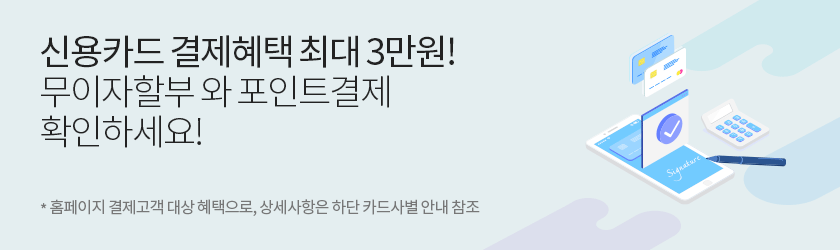 신용카드 결제혜택 최대 3만원!
무이자할부 와 포인트결제
확인하세요!

* 홈페이지 결제고객 대상 혜택으로, 상세사항은 하단 카드사별 안내 참조

Signature